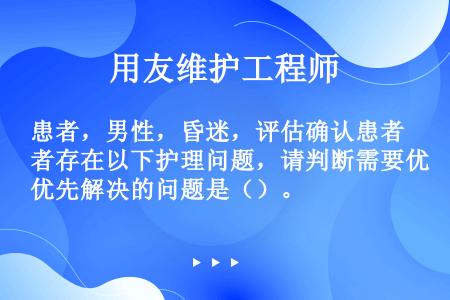 用友维护工程师

患者，男性，昏迷，评估确认患者存在以下护理问题，请判断需要优先解决的问题是（）。

▶ ▶ ▶